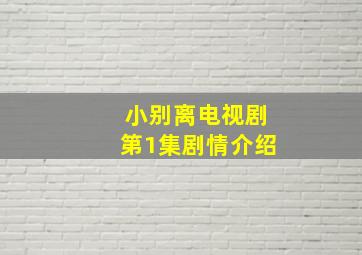 小别离电视剧
第1集剧情介绍